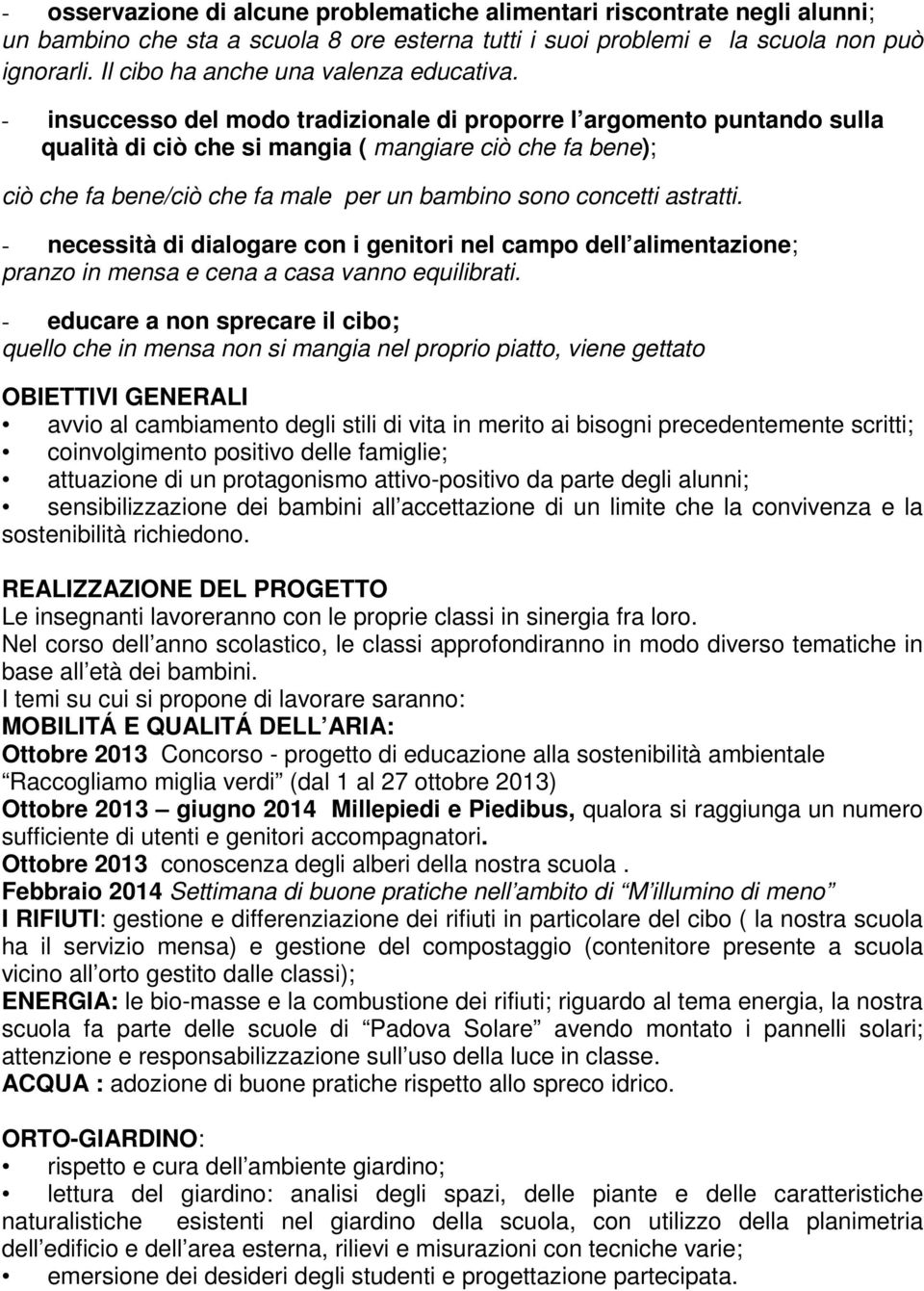 - osservazione di alcune problematiche alimentari riscontrate negli alunni; un bambino che sta a scuola 8 ore esterna tutti i suoi problemi e la scuola non può ignorarli. Il cibo ha anche una valenza educativa.

- insuccesso del modo tradizionale di proporre l argomento puntando sulla qualità di ciò che si mangia ( mangiare ciò che fa bene);

ciò che fa bene/ciò che fa male per un bambino sono concetti astratti.

- necessità di dialogare con i genitori nel campo dell alimentazione; pranzo in mensa e cena a casa vanno equilibrati.

- educare a non sprecare il cibo; quello che in mensa non si mangia nel proprio piatto, viene gettato

OBIETTIVI GENERALI

• avvio al cambiamento degli stili di vita in merito ai bisogni precedentemente scritti;
• coinvolgimento positivo delle famiglie;
• attuazione di un protagonismo attivo-positivo da parte degli alunni;
• sensibilizzazione dei bambini all accettazione di un limite che la convivenza e la sostenibilità richiedono.

REALIZZAZIONE DEL PROGETTO
Le insegnanti lavoreranno con le proprie classi in sinergia fra loro.
Nel corso dell anno scolastico, le classi approfondiranno in modo diverso tematiche in base all età dei bambini.
I temi su cui si propone di lavorare saranno:
MOBILITÁ E QUALITÁ DELL ARIA:
Ottobre 2013 Concorso - progetto di educazione alla sostenibilità ambientale Raccogliamo miglia verdi (dal 1 al 27 ottobre 2013)
Ottobre 2013 – giugno 2014 Millepiedi e Piedibus, qualora si raggiunga un numero sufficiente di utenti e genitori accompagnatori.
Ottobre 2013 conoscenza degli alberi della nostra scuola .
Febbraio 2014 Settimana di buone pratiche nell ambito di M illumino di meno
I RIFIUTI: gestione e differenziazione dei rifiuti in particolare del cibo ( la nostra scuola ha il servizio mensa) e gestione del compostaggio (contenitore presente a scuola vicino all orto gestito dalle classi);
ENERGIA: le bio-masse e la combustione dei rifiuti; riguardo al tema energia, la nostra scuola fa parte delle scuole di Padova Solare avendo montato i pannelli solari; attenzione e responsabilizzazione sull uso della luce in classe.
ACQUA : adozione di buone pratiche rispetto allo spreco idrico.

ORTO-GIARDINO:
• rispetto e cura dell ambiente giardino;
• lettura del giardino: analisi degli spazi, delle piante e delle caratteristiche naturalistiche esistenti nel giardino della scuola, con utilizzo della planimetria dell edificio e dell area esterna, rilievi e misurazioni con tecniche varie;
• emersione dei desideri degli studenti e progettazione partecipata.